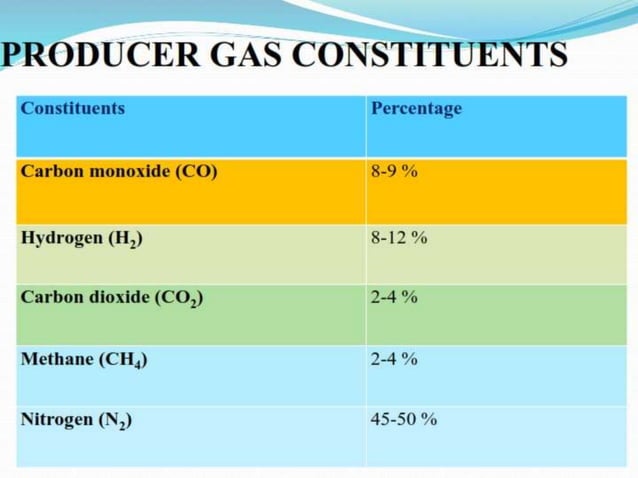 PRODUCER GAS CONSTITUENTS

| Constituents | Percentage |
|---|---|
| Carbon monoxide (CO) | 8-9 % |
| Hydrogen ($H_2$) | 8-12 % |
| Carbon dioxide ($CO_2$) | 2-4 % |
| Methane ($CH_4$) | 2-4 % |
| Nitrogen ($N_2$) | 45-50 % |